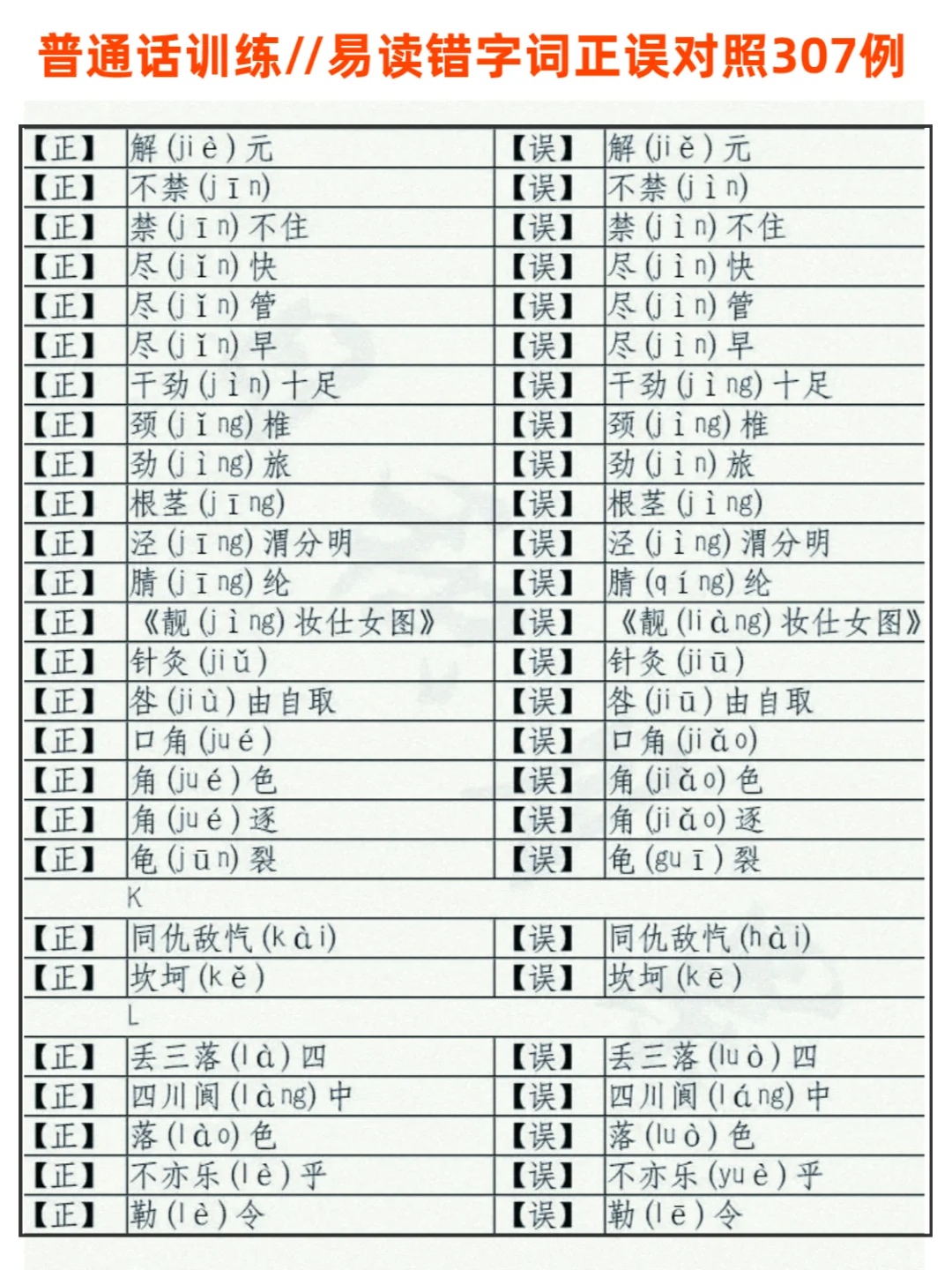 普通话训练//易读错字词正误对照307例

| 【正】 | 解(jiè)元 | 【误】 | 解(jiě)元 |
|---|---|---|---|
| 【正】 | 不禁(jīn) | 【误】 | 不禁(jìn) |
| 【正】 | 禁(jīn)不住 | 【误】 | 禁(jìn)不住 |
| 【正】 | 尽(jǐn)快 | 【误】 | 尽(jìn)快 |
| 【正】 | 尽(jǐn)管 | 【误】 | 尽(jìn)管 |
| 【正】 | 尽(jǐn)早 | 【误】 | 尽(jìn)早 |
| 【正】 | 干劲(jìn)十足 | 【误】 | 干劲(jìng)十足 |
| 【正】 | 颈(jǐng)椎 | 【误】 | 颈(jìng)椎 |
| 【正】 | 劲(jìng)旅 | 【误】 | 劲(jìn)旅 |
| 【正】 | 根茎(jīng) | 【误】 | 根茎(jìng) |
| 【正】 | 泾(jīng)渭分明 | 【误】 | 泾(jìng)渭分明 |
| 【正】 | 腈(jīng)纶 | 【误】 | 腈(qíng)纶 |
| 【正】 | 《靓(jìng)妆仕女图》 | 【误】 | 《靓(liàng)妆仕女图》 |
| 【正】 | 针灸(jiǔ) | 【误】 | 针灸(jiū) |
| 【正】 | 咎(jiù)由自取 | 【误】 | 咎(jiū)由自取 |
| 【正】 | 口角(jué) | 【误】 | 口角(jiǎo) |
| 【正】 | 角(jué)色 | 【误】 | 角(jiǎo)色 |
| 【正】 | 角(jué)逐 | 【误】 | 角(jiǎo)逐 |
| 【正】 | 龟(jūn)裂 | 【误】 | 龟(guī)裂 |
| | K | | |
| 【正】 | 同仇敌忾(kài) | 【误】 | 同仇敌忾(hài) |
| 【正】 | 坎坷(kě) | 【误】 | 坎坷(kē) |
| | L | | |
| 【正】 | 丢三落(là)四 | 【误】 | 丢三落(luò)四 |
| 【正】 | 四川阆(làng)中 | 【误】 | 四川阆(láng)中 |
| 【正】 | 落(lào)色 | 【误】 | 落(luò)色 |
| 【正】 | 不亦乐(lè)乎 | 【误】 | 不亦乐(yuè)乎 |
| 【正】 | 勒(lè)令 | 【误】 | 勒(lē)令 |